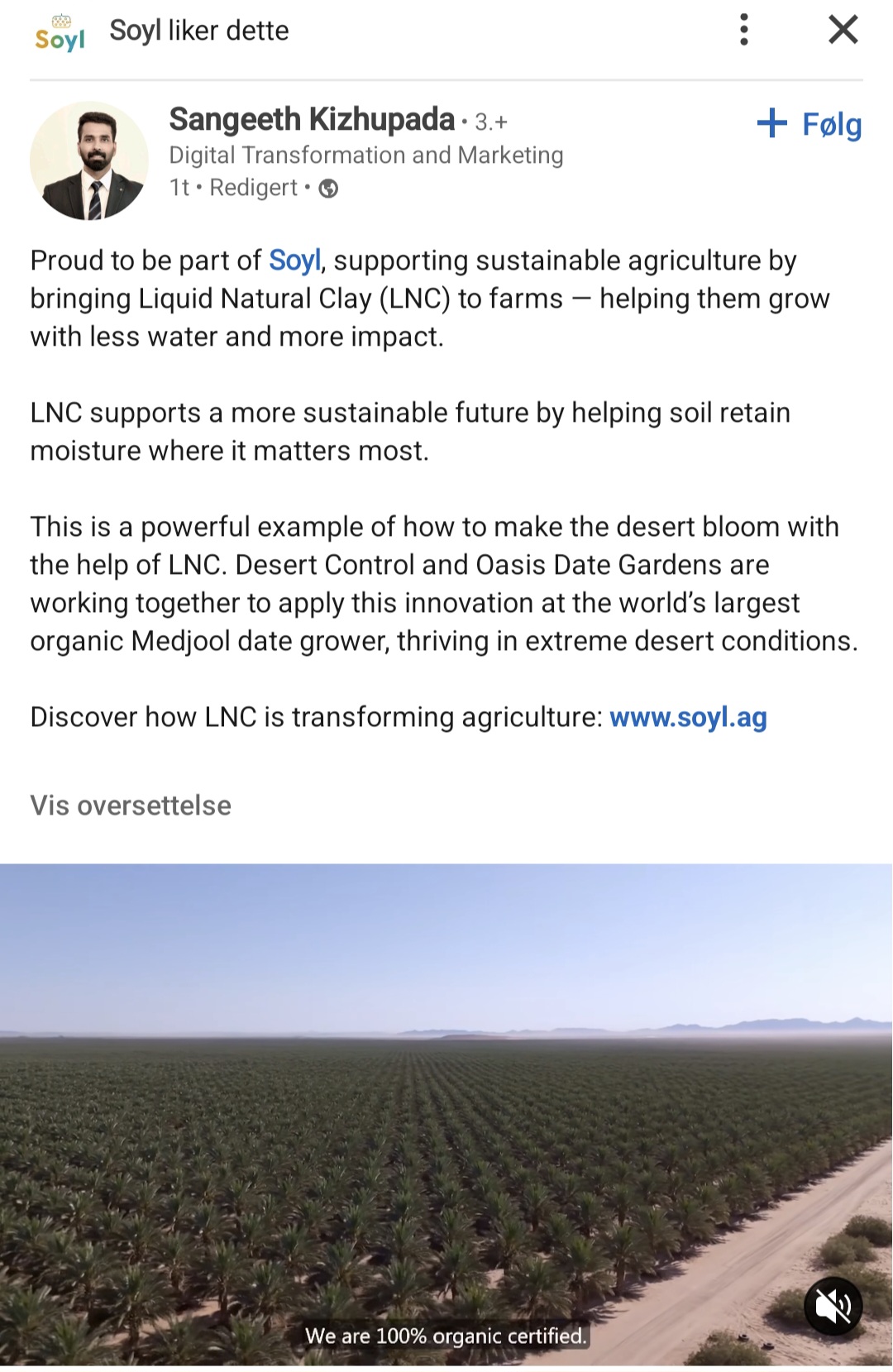 Soyl

Soyl liker dette

Sangeeth Kizhupada • 3.+

+ Følg

Digital Transformation and Marketing

1t • Redigert •

Proud to be part of Soyl, supporting sustainable agriculture by bringing Liquid Natural Clay (LNC) to farms — helping them grow with less water and more impact.

LNC supports a more sustainable future by helping soil retain moisture where it matters most.

This is a powerful example of how to make the desert bloom with the help of LNC. Desert Control and Oasis Date Gardens are working together to apply this innovation at the world's largest organic Medjool date grower, thriving in extreme desert conditions.

Discover how LNC is transforming agriculture: www.soyl.ag

Vis oversettelse

We are 100% organic certified.